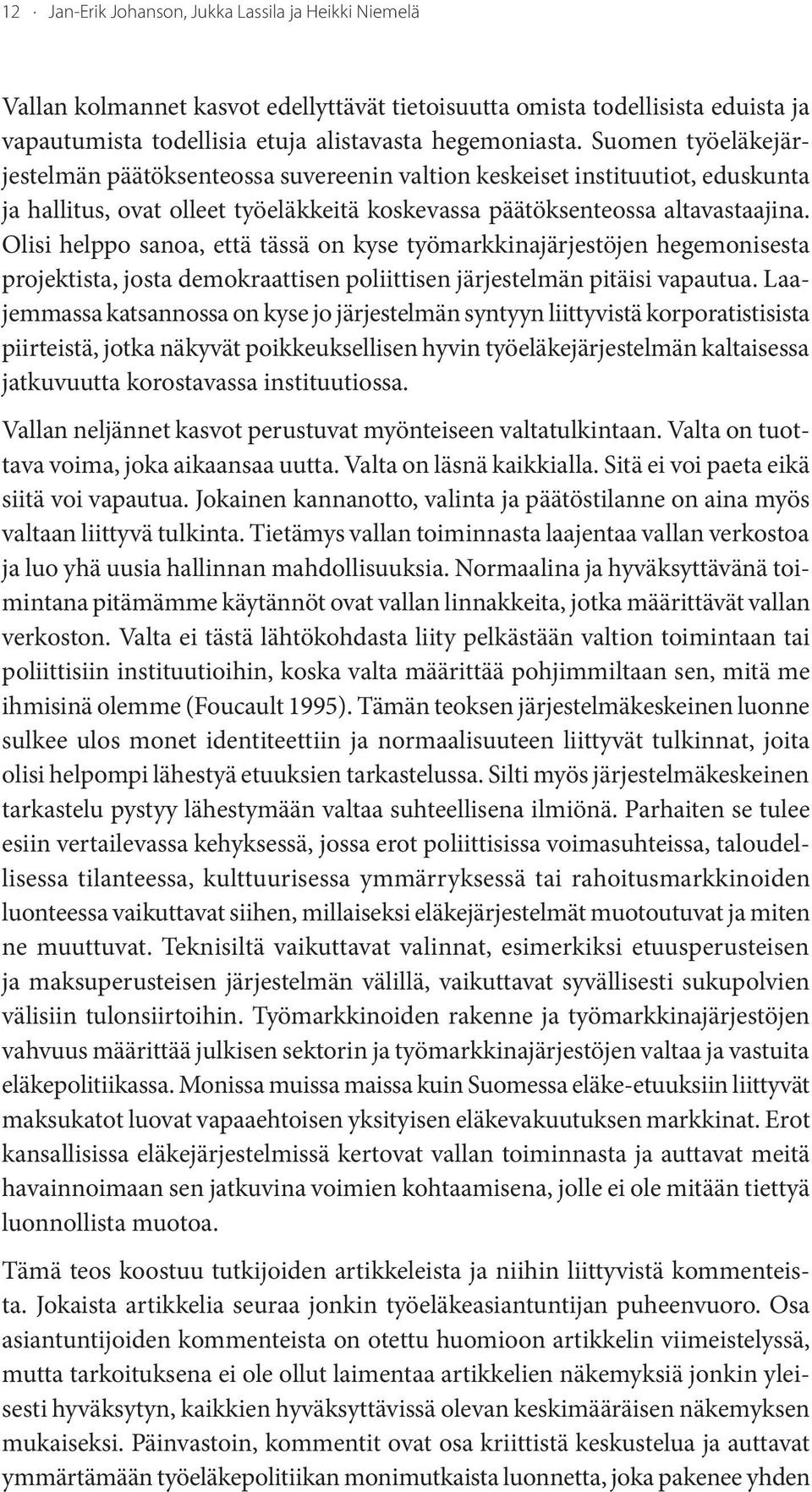 12 · Jan-Erik Johanson, Jukka Lassila ja Heikki Niemelä

Vallan kolmannet kasvot edellyttävät tietoisuutta omista todellisista eduista ja vapautumista todellisia etuja alistavasta hegemoniasta. Suomen työeläkejärjestelmän päätöksenteossa suvereenin valtion keskeiset instituutiot, eduskunta ja hallitus, ovat olleet työeläkkeitä koskevassa päätöksenteossa altavastaajina. Olisi helppo sanoa, että tässä on kyse työmarkkinajärjestöjen hegemonisesta projektista, josta demokraattisen poliittisen järjestelmän pitäisi vapautua. Laajemmassa katsannossa on kyse jo järjestelmän syntyyn liittyvistä korporatistisista piirteistä, jotka näkyvät poikkeuksellisen hyvin työeläkejärjestelmän kaltaisessa jatkuvuutta korostavassa instituutiossa.

Vallan neljännet kasvot perustuvat myönteiseen valtatulkintaan. Valta on tuottava voima, joka aikaansaa uutta. Valta on läsnä kaikkialla. Sitä ei voi paeta eikä siitä voi vapautua. Jokainen kannanotto, valinta ja päätöstilanne on aina myös valtaan liittyvä tulkinta. Tietämys vallan toiminnasta laajentaa vallan verkostoa ja luo yhä uusia hallinnan mahdollisuuksia. Normaalina ja hyväksyttävänä toimintana pitämämme käytännöt ovat vallan linnakkeita, jotka määrittävät vallan verkoston. Valta ei tästä lähtökohdasta liity pelkästään valtion toimintaan tai poliittisiin instituutioihin, koska valta määrittää pohjimmiltaan sen, mitä me ihmisinä olemme (Foucault 1995). Tämän teoksen järjestelmäkeskeinen luonne sulkee ulos monet identiteettiin ja normaalisuuteen liittyvät tulkinnat, joita olisi helpompi lähestyä etuuksien tarkastelussa. Silti myös järjestelmäkeskeinen tarkastelu pystyy lähestymään valtaa suhteellisena ilmiönä. Parhaiten se tulee esiin vertailevassa kehyksessä, jossa erot poliittisissa voimasuhteissa, taloudellisessa tilanteessa, kulttuurisessa ymmärryksessä tai rahoitusmarkkinoiden luonteessa vaikuttavat siihen, millaiseksi eläkejärjestelmät muotoutuvat ja miten ne muuttuvat. Teknisiltä vaikuttavat valinnat, esimerkiksi etuusperusteisen ja maksuperusteisen järjestelmän välillä, vaikuttavat syvällisesti sukupolvien välisiin tulonsiirtoihin. Työmarkkinoiden rakenne ja työmarkkinajärjestöjen vahvuus määrittää julkisen sektorin ja työmarkkinajärjestöjen valtaa ja vastuita eläkepolitiikassa. Monissa muissa maissa kuin Suomessa eläke-etuuksiin liittyvät maksukatot luovat vapaaehtoisen yksityisen eläkevakuutuksen markkinat. Erot kansallisissa eläkejärjestelmissä kertovat vallan toiminnasta ja auttavat meitä havainnoimaan sen jatkuvina voimien kohtaamisena, jolle ei ole mitään tiettyä luonnollista muotoa.

Tämä teos koostuu tutkijoiden artikkeleista ja niihin liittyvistä kommenteista. Jokaista artikkelia seuraa jonkin työeläkeasiantuntijan puheenvuoro. Osa asiantuntijoiden kommenteista on otettu huomioon artikkelin viimeistelyssä, mutta tarkoituksena ei ole ollut laimentaa artikkelien näkemyksiä jonkin yleisesti hyväksytyn, kaikkien hyväksyttävissä olevan keskimääräisen näkemyksen mukaiseksi. Päinvastoin, kommentit ovat osa kriittistä keskustelua ja auttavat ymmärtämään työeläkepolitiikan monimutkaista luonnetta, joka pakenee yhden